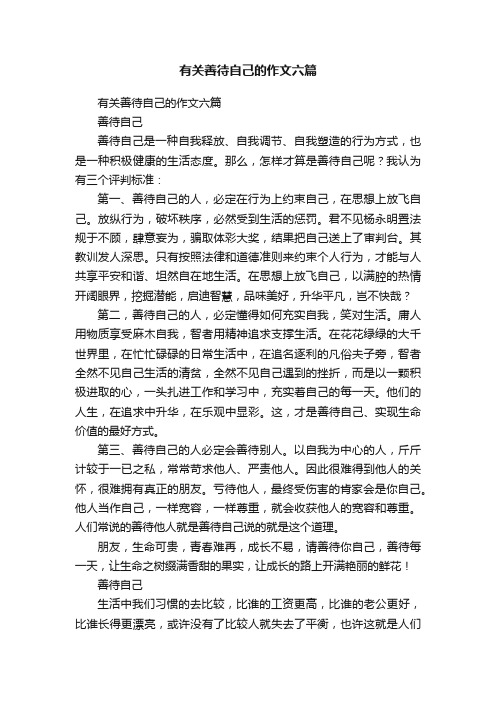 有关善待自己的作文六篇

有关善待自己的作文六篇

善待自己

善待自己是一种自我释放、自我调节、自我塑造的行为方式，也是一种积极健康的生活态度。那么，怎样才算是善待自己呢？我认为有三个评判标准：

第一、善待自己的人，必定在行为上约束自己，在思想上放飞自己。放纵行为，破坏秩序，必然受到生活的惩罚。君不见杨永明置法规于不顾，肆意妄为，骗取体彩大奖，结果把自己送上了审判台。其教训发人深思。只有按照法律和道德准则来约束个人行为，才能与人共享平安和谐、坦然自在地生活。在思想上放飞自己，以满腔的热情开阔眼界，挖掘潜能，启迪智慧，品味美好，升华平凡，岂不快哉？

第二，善待自己的人，必定懂得如何充实自我，笑对生活。庸人用物质享受麻木自我，智者用精神追求支撑生活。在花花绿绿的大千世界里，在忙忙碌碌的日常生活中，在追名逐利的凡俗夫子旁，智者全然不见自己生活的清贫，全然不见自己遇到的挫折，而是以一颗积极进取的心，一头扎进工作和学习中，充实着自己的每一天。他们的人生，在追求中升华，在乐观中显彩。这，才是善待自己、实现生命价值的最好方式。

第三、善待自己的人必定会善待别人。以自我为中心的人，斤斤计较于一已之私，常常苛求他人、严责他人。因此很难得到他人的关怀，很难拥有真正的朋友。亏待他人，最终受伤害的肯家会是你自己。他人当作自己，一样宽容，一样尊重，就会收获他人的宽容和尊重。人们常说的善待他人就是善待自己说的就是这个道理。

朋友，生命可贵，青春难再，成长不易，请善待你自己，善待每一天，让生命之树缀满香甜的果实，让成长的路上开满艳丽的鲜花！

善待自己

生活中我们习惯的去比较，比谁的工资更高，比谁的老公更好，比谁长得更漂亮，或许没有了比较人就失去了平衡，也许这就是人们